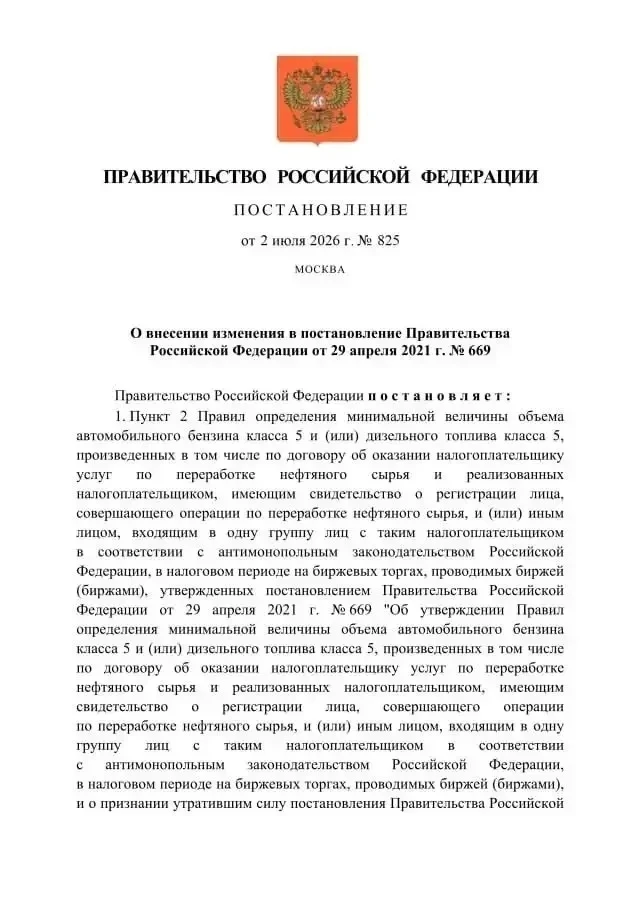 ПРАВИТЕЛЬСТВО РОССИЙСКОЙ ФЕДЕРАЦИИ

ПОСТАНОВЛЕНИЕ

от 2 июля 2026 г. № 825

МОСКВА

О внесении изменения в постановление Правительства Российской Федерации от 29 апреля 2021 г. № 669

Правительство Российской Федерации постановляет:

1. Пункт 2 Правил определения минимальной величины объема автомобильного бензина класса 5 и (или) дизельного топлива класса 5, произведенных в том числе по договору об оказании налогоплательщику услуг по переработке нефтяного сырья и реализованных налогоплательщиком, имеющим свидетельство о регистрации лица, совершающего операции по переработке нефтяного сырья, и (или) иным лицом, входящим в одну группу лиц с таким налогоплательщиком в соответствии с антимонопольным законодательством Российской Федерации, в налоговом периоде на биржевых торгах, проводимых биржей (биржами), утвержденных постановлением Правительства Российской Федерации от 29 апреля 2021 г. № 669 "Об утверждении Правил определения минимальной величины объема автомобильного бензина класса 5 и (или) дизельного топлива класса 5, произведенных в том числе по договору об оказании налогоплательщику услуг по переработке нефтяного сырья и реализованных налогоплательщиком, имеющим свидетельство о регистрации лица, совершающего операции по переработке нефтяного сырья, и (или) иным лицом, входящим в одну группу лиц с таким налогоплательщиком в соответствии с антимонопольным законодательством Российской Федерации, в налоговом периоде на биржевых торгах, проводимых биржей (биржами), и о признании утратившим силу постановления Правительства Российской